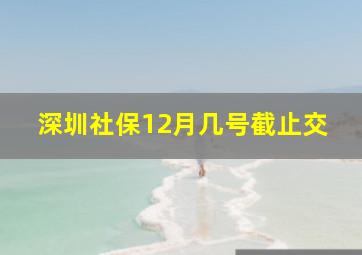 深圳社保12月几号截止交